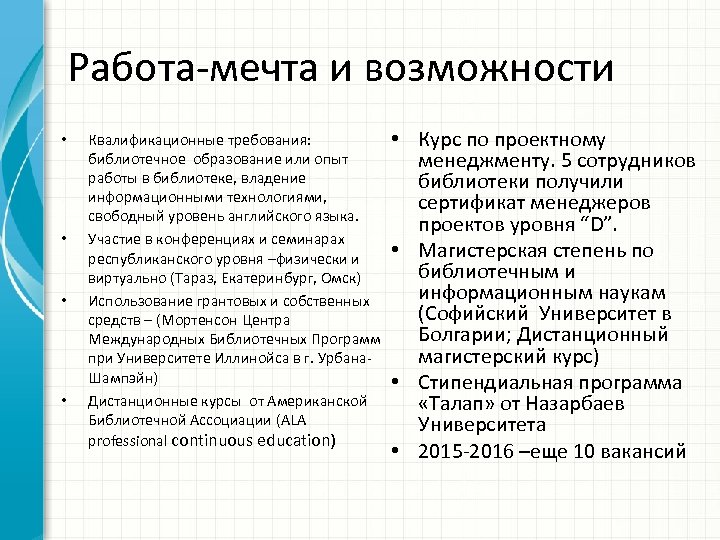 Работа-мечта и возможности

• Квалификационные требования: библиотечное образование или опыт работы в библиотеке, владение информационными технологиями, свободный уровень английского языка.
• Участие в конференциях и семинарах республиканского уровня –физически и виртуально (Тараз, Екатеринбург, Омск)
• Использование грантовых и собственных средств – (Мортенсон Центра Международных Библиотечных Программ при Университете Иллинойса в г. Урбана-Шампэйн)
• Дистанционные курсы от Американской Библиотечной Ассоциации (ALA professional continuous education)

• Курс по проектному менеджменту. 5 сотрудников библиотеки получили сертификат менеджеров проектов уровня “D”.
• Магистерская степень по библиотечным и информационным наукам (Софийский Университет в Болгарии; Дистанционный магистерский курс)
• Стипендиальная программа «Талап» от Назарбаев Университета
• 2015-2016 –еще 10 вакансий